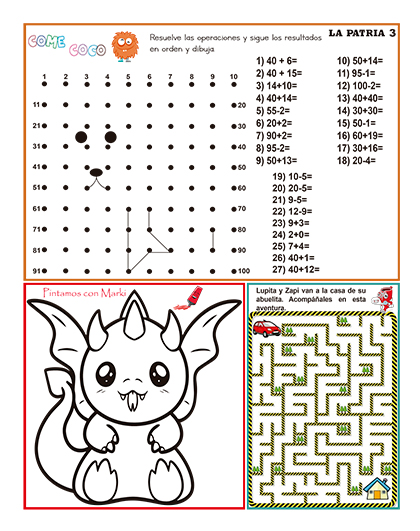 COME COCO

Resuelve las operaciones y sigue los resultados en orden y dibuja

LA PATRIA 3

1 2 3 4 5 6 7 8 9 10

11 20

21 30

31 40

41 50

51 60

61 70

71 80

81 90

91 100

1) 40 + 6=
2) 40 + 15=
3) 14+10=
4) 40+14=
5) 55-2=
6) 20+2=
7) 90+2=
8) 95-2=
9) 50+13=

10) 50+14=
11) 95-1=
12) 100-2=
13) 40+40=
14) 30+30=
15) 50-1=
16) 60+19=
17) 30+16=
18) 20-4=

19) 10-5=
20) 20-5=
21) 9-5=
22) 12-9=
23) 9+3=
24) 2+0=
25) 7+4=
26) 40+1=
27) 40+12=

Pintamos con Marki

Lupita y Zapi van a la casa de su abuelita. Acompáñales en esta aventura.